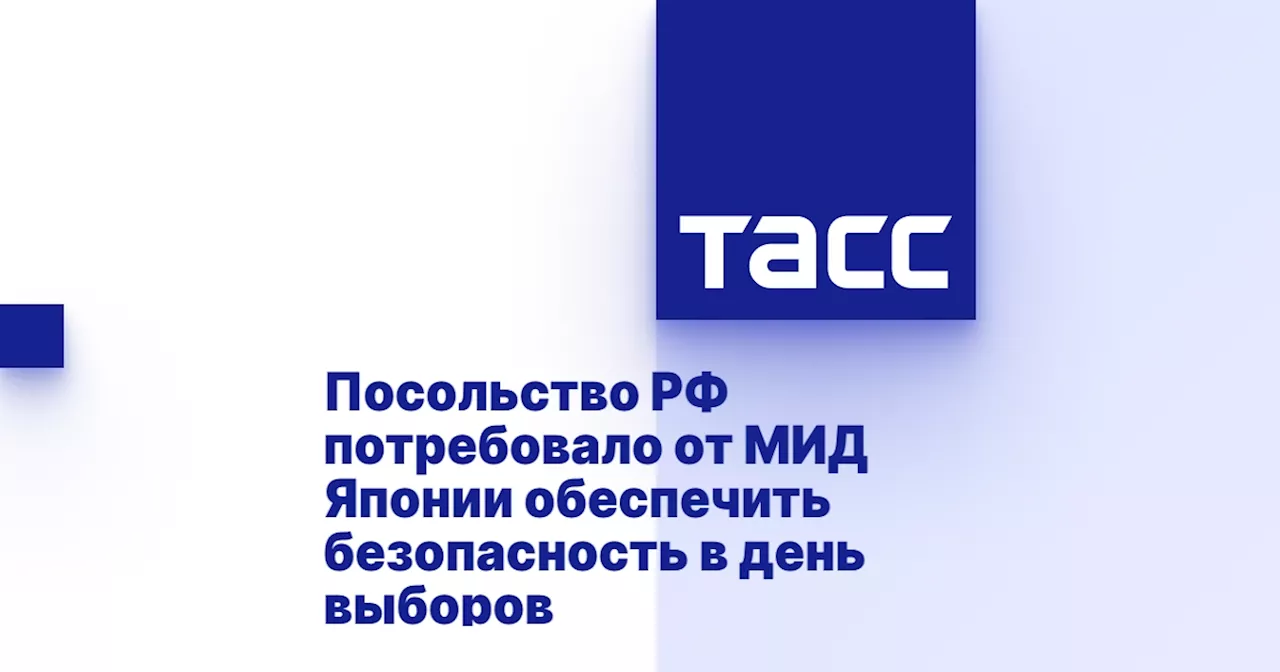 ТАСС

Посольство РФ потребовало от МИД Японии обеспечить безопасность в день выборов